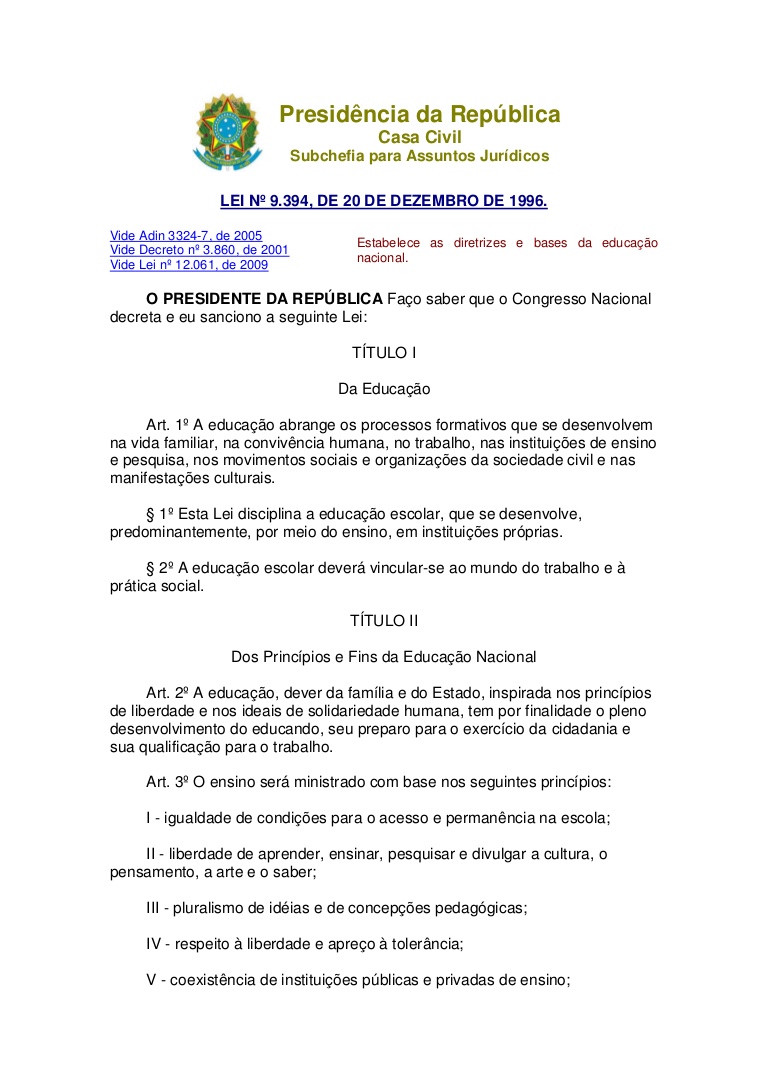 Presidência da República
Casa Civil
Subchefia para Assuntos Jurídicos

LEI Nº 9.394, DE 20 DE DEZEMBRO DE 1996.

Vide Adin 3324-7, de 2005
Vide Decreto nº 3.860, de 2001
Vide Lei nº 12.061, de 2009

Estabelece as diretrizes e bases da educação nacional.

O PRESIDENTE DA REPÚBLICA Faço saber que o Congresso Nacional decreta e eu sanciono a seguinte Lei:

TÍTULO I

Da Educação

Art. 1º A educação abrange os processos formativos que se desenvolvem na vida familiar, na convivência humana, no trabalho, nas instituições de ensino e pesquisa, nos movimentos sociais e organizações da sociedade civil e nas manifestações culturais.

§ 1º Esta Lei disciplina a educação escolar, que se desenvolve, predominantemente, por meio do ensino, em instituições próprias.

§ 2º A educação escolar deverá vincular-se ao mundo do trabalho e à prática social.

TÍTULO II

Dos Princípios e Fins da Educação Nacional

Art. 2º A educação, dever da família e do Estado, inspirada nos princípios de liberdade e nos ideais de solidariedade humana, tem por finalidade o pleno desenvolvimento do educando, seu preparo para o exercício da cidadania e sua qualificação para o trabalho.

Art. 3º O ensino será ministrado com base nos seguintes princípios:

I - igualdade de condições para o acesso e permanência na escola;

II - liberdade de aprender, ensinar, pesquisar e divulgar a cultura, o pensamento, a arte e o saber;

III - pluralismo de idéias e de concepções pedagógicas;

IV - respeito à liberdade e apreço à tolerância;

V - coexistência de instituições públicas e privadas de ensino;